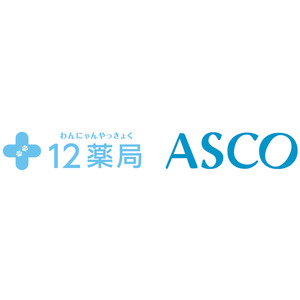 わんにゃんやっきょく
12薬局

ASCO